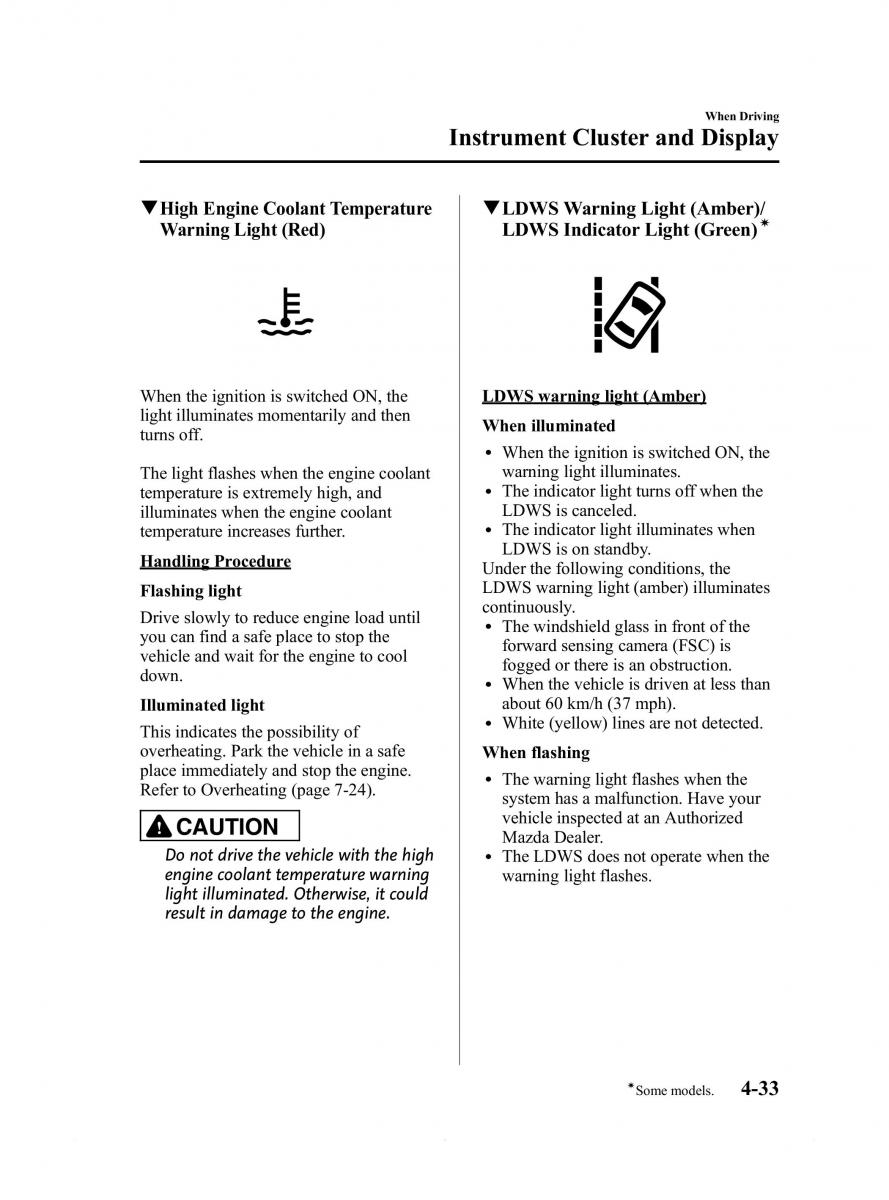 When Driving

Instrument Cluster and Display

▼High Engine Coolant Temperature Warning Light (Red)

When the ignition is switched ON, the light illuminates momentarily and then turns off.

The light flashes when the engine coolant temperature is extremely high, and illuminates when the engine coolant temperature increases further.

Handling Procedure

Flashing light

Drive slowly to reduce engine load until you can find a safe place to stop the vehicle and wait for the engine to cool down.

Illuminated light

This indicates the possibility of overheating. Park the vehicle in a safe place immediately and stop the engine. Refer to Overheating (page 7-24).

CAUTION

Do not drive the vehicle with the high engine coolant temperature warning light illuminated. Otherwise, it could result in damage to the engine.

▼LDWS Warning Light (Amber)/ LDWS Indicator Light (Green)*

LDWS warning light (Amber)

When illuminated

• When the ignition is switched ON, the warning light illuminates.
• The indicator light turns off when the LDWS is canceled.
• The indicator light illuminates when LDWS is on standby.

Under the following conditions, the LDWS warning light (amber) illuminates continuously.

• The windshield glass in front of the forward sensing camera (FSC) is fogged or there is an obstruction.
• When the vehicle is driven at less than about 60 km/h (37 mph).
• White (yellow) lines are not detected.

When flashing

• The warning light flashes when the system has a malfunction. Have your vehicle inspected at an Authorized Mazda Dealer.
• The LDWS does not operate when the warning light flashes.

*Some models. 4-33